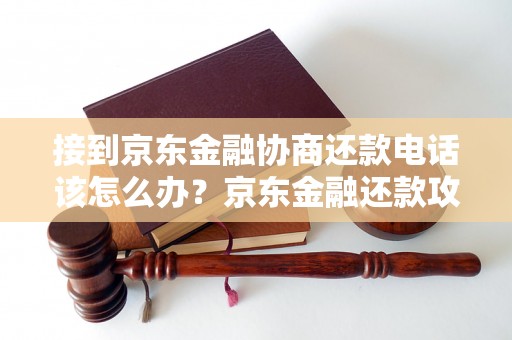 接到京东金融协商还款电话该怎么办？京东金融还款攻